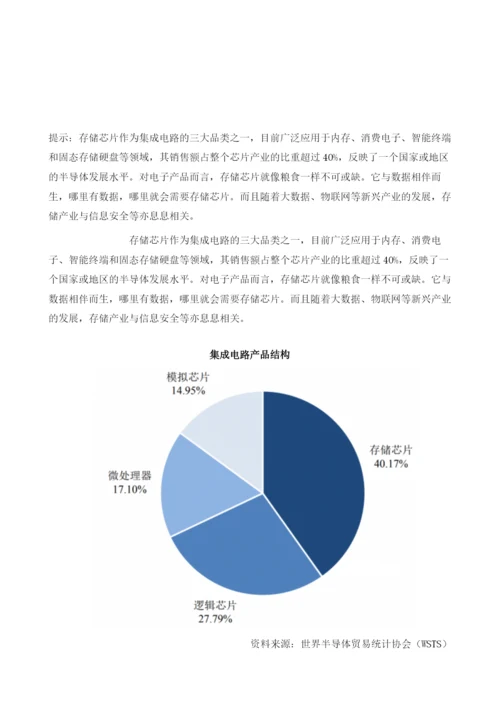 提示：存储芯片作为集成电路的三大品类之一，目前广泛应用于内存、消费电子、智能终端和固态存储硬盘等领域，其销售额占整个芯片产业的比重超过 40%，反映了一个国家或地区的半导体发展水平。对电子产品而言，存储芯片就像粮食一样不可或缺。它与数据相伴而生，哪里有数据，哪里就会需要存储芯片。而且随着大数据、物联网等新兴产业的发展，存储产业与信息安全等亦息息相关。

存储芯片作为集成电路的三大品类之一，目前广泛应用于内存、消费电子、智能终端和固态存储硬盘等领域，其销售额占整个芯片产业的比重超过 40%，反映了一个国家或地区的半导体发展水平。对电子产品而言，存储芯片就像粮食一样不可或缺。它与数据相伴而生，哪里有数据，哪里就会需要存储芯片。而且随着大数据、物联网等新兴产业的发展，存储产业与信息安全等亦息息相关。

集成电路产品结构

模拟芯片
14.95%

存储芯片
40.17%

微处理器
17.10%

逻辑芯片
27.79%

资料来源：世界半导体贸易统计协会（WSTS）